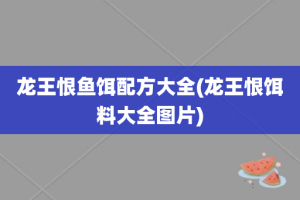 龙王恨鱼饵配方大全(龙王恨饵料大全图片)